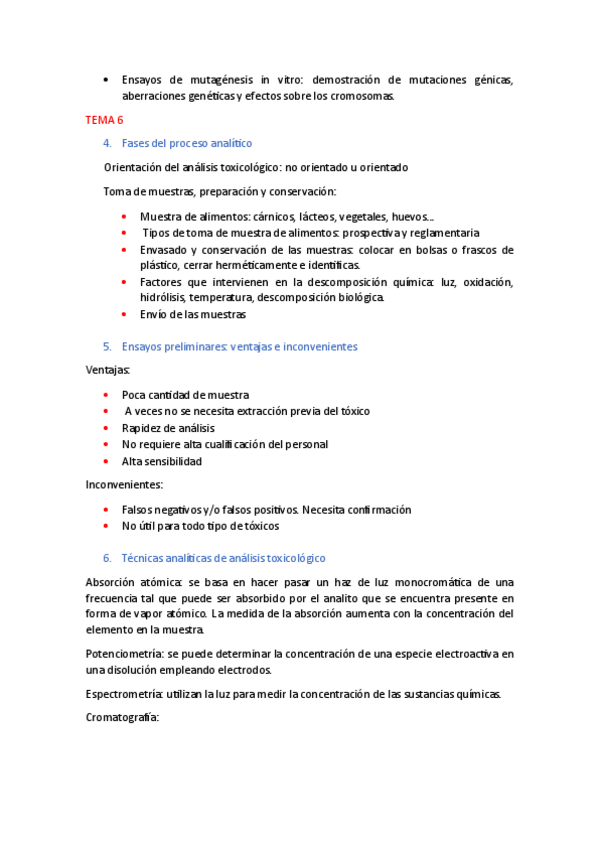 • Ensayos de mutagénesis in vitro: demostración de mutaciones génicas, aberraciones genéticas y efectos sobre los cromosomas.

TEMA 6

4. Fases del proceso analítico

Orientación del análisis toxicológico: no orientado u orientado

Toma de muestras, preparación y conservación:

• Muestra de alimentos: cárnicos, lácteos, vegetales, huevos…
• Tipos de toma de muestra de alimentos: prospectiva y reglamentaria
• Envasado y conservación de las muestras: colocar en bolsas o frascos de plástico, cerrar herméticamente e identificas.
• Factores que intervienen en la descomposición química: luz, oxidación, hidrólisis, temperatura, descomposición biológica.
• Envío de las muestras

5. Ensayos preliminares: ventajas e inconvenientes

Ventajas:

• Poca cantidad de muestra
• A veces no se necesita extracción previa del tóxico
• Rapidez de análisis
• No requiere alta cualificación del personal
• Alta sensibilidad

Inconvenientes:

• Falsos negativos y/o falsos positivos. Necesita confirmación
• No útil para todo tipo de tóxicos

6. Técnicas analíticas de análisis toxicológico

Absorción atómica: se basa en hacer pasar un haz de luz monocromática de una frecuencia tal que puede ser absorbido por el analito que se encuentra presente en forma de vapor atómico. La medida de la absorción aumenta con la concentración del elemento en la muestra.

Potenciometría: se puede determinar la concentración de una especie electroactiva en una disolución empleando electrodos.

Espectrometría: utilizan la luz para medir la concentración de las sustancias químicas.

Cromatografía: